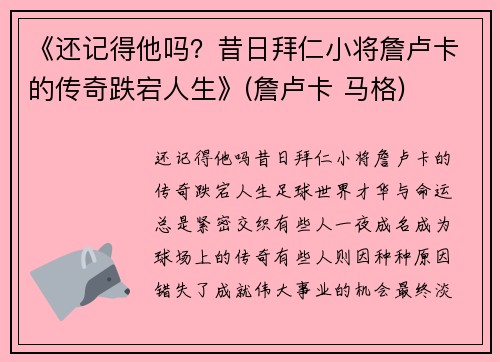 《还记得他吗？昔日拜仁小将詹卢卡的传奇跌宕人生》(詹卢卡 马格)

还记得他吗昔日拜仁小将詹卢卡的传奇跌宕人生足球世界才华与命运总是紧密交织有些人一夜成名成为球场上的传奇有些人则因种种原因错失了成就伟大事业的机会最终淡